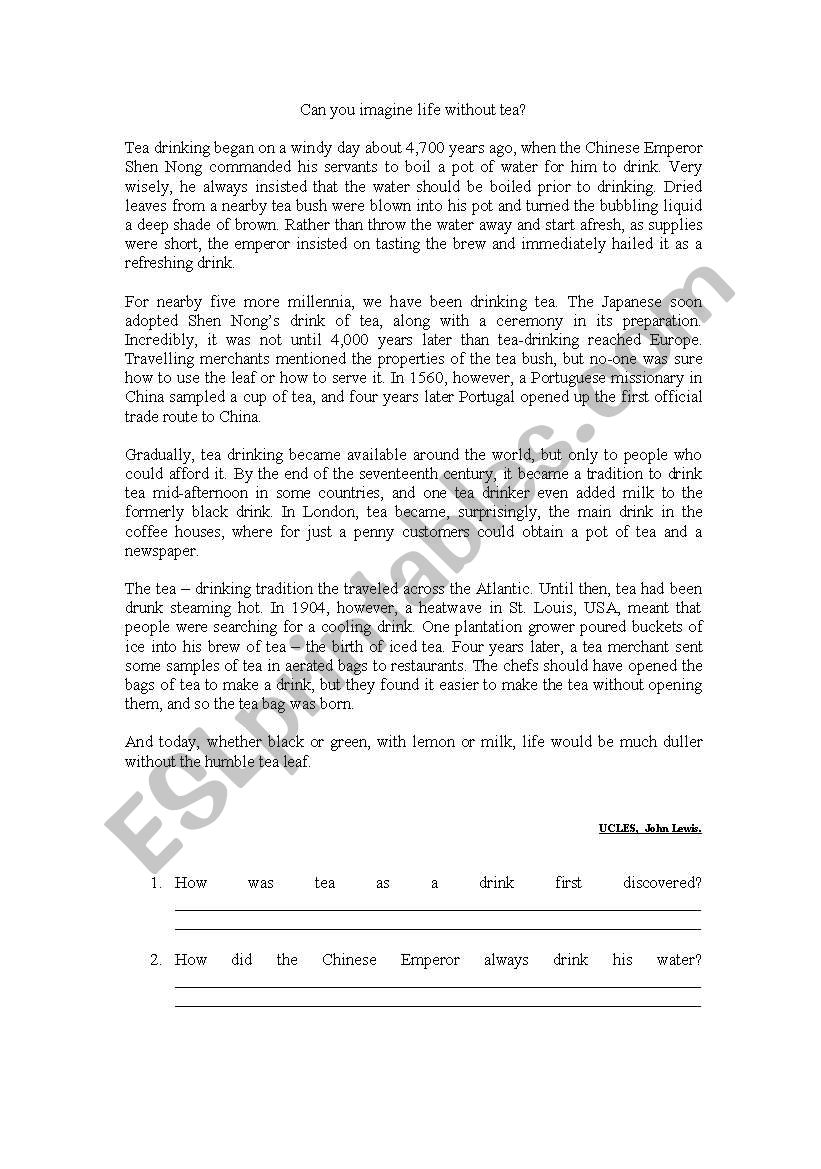 Can you imagine life without tea?

Tea drinking began on a windy day about 4,700 years ago, when the Chinese Emperor Shen Nong commanded his servants to boil a pot of water for him to drink. Very wisely, he always insisted that the water should be boiled prior to drinking. Dried leaves from a nearby tea bush were blown into his pot and turned the bubbling liquid a deep shade of brown. Rather than throw the water away and start afresh, as supplies were short, the emperor insisted on tasting the brew and immediately hailed it as a refreshing drink.

For nearby five more millennia, we have been drinking tea. The Japanese soon adopted Shen Nong's drink of tea, along with a ceremony in its preparation. Incredibly, it was not until 4,000 years later than tea-drinking reached Europe. Travelling merchants mentioned the properties of the tea bush, but no-one was sure how to use the leaf or how to serve it. In 1560, however, a Portuguese missionary in China sampled a cup of tea, and four years later Portugal opened up the first official trade route to China.

Gradually, tea drinking became available around the world, but only to people who could afford it. By the end of the seventeenth century, it became a tradition to drink tea mid-afternoon in some countries, and one tea drinker even added milk to the formerly black drink. In London, tea became, surprisingly, the main drink in the coffee houses, where for just a penny customers could obtain a pot of tea and a newspaper.

The tea – drinking tradition the traveled across the Atlantic. Until then, tea had been drunk steaming hot. In 1904, however, a heatwave in St. Louis, USA, meant that people were searching for a cooling drink. One plantation grower poured buckets of ice into his brew of tea – the birth of iced tea. Four years later, a tea merchant sent some samples of tea in aerated bags to restaurants. The chefs should have opened the bags of tea to make a drink, but they found it easier to make the tea without opening them, and so the tea bag was born.

And today, whether black or green, with lemon or milk, life would be much duller without the humble tea leaf.

UCLES, John Lewis.

1. How was tea as a drink first discovered?

2. How did the Chinese Emperor always drink his water?

ESLprintables.com